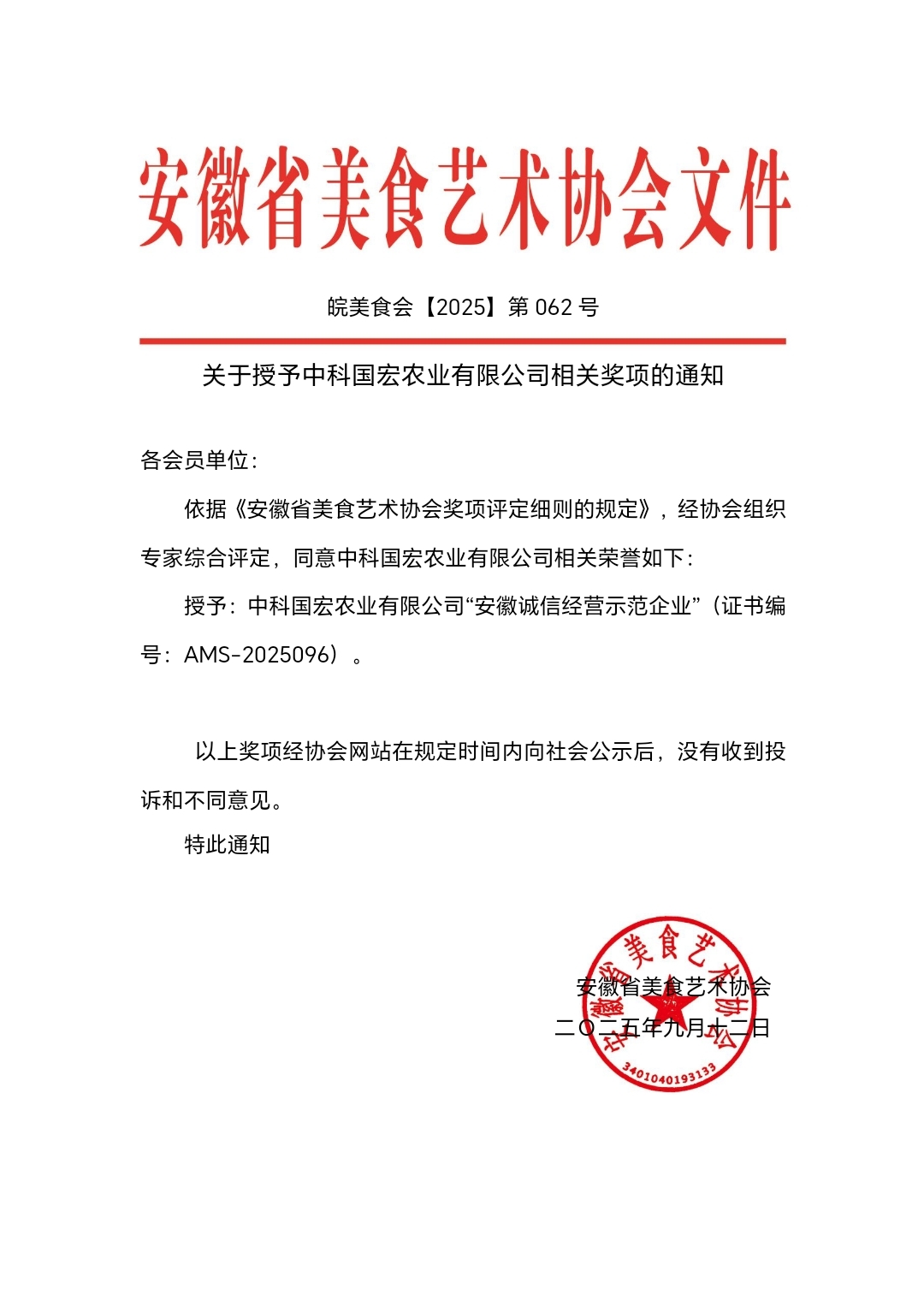 安徽省美食艺术协会文件

皖美食会【2025】第 062 号

关于授予中科国宏农业有限公司相关奖项的通知

各会员单位：

依据《安徽省美食艺术协会奖项评定细则的规定》，经协会组织专家综合评定，同意中科国宏农业有限公司相关荣誉如下：

授予：中科国宏农业有限公司“安徽诚信经营示范企业”（证书编号：AMS-2025096）。

以上奖项经协会网站在规定时间内向社会公示后，没有收到投诉和不同意见。

特此通知

安徽省美食艺术协会
二〇二五年九月十二日

安徽省美食艺术协会
3401040193133